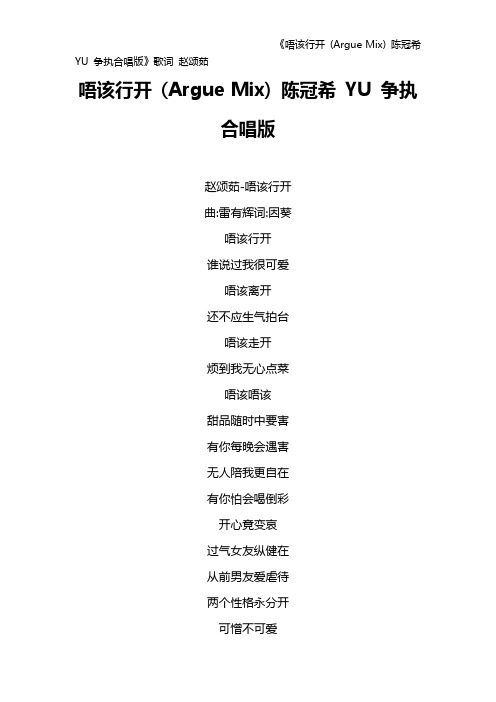 《唔该行开（Argue Mix）陈冠希 YU 争执合唱版》歌词 赵颂茹

唔该行开（Argue Mix）陈冠希 YU 争执合唱版

赵颂茹-唔该行开

曲:雷有辉词:因葵

唔该行开

谁说过我很可爱

唔该离开

还不应生气拍台

唔该走开

烦到我无心点菜

唔该唔该

甜品随时中要害

有你每晚会遇害

无人陪我更自在

有你怕会喝倒彩

开心竟变哀

过气女友纵健在

从前男友爱虐待

两个性格永分开

可憎不可爱